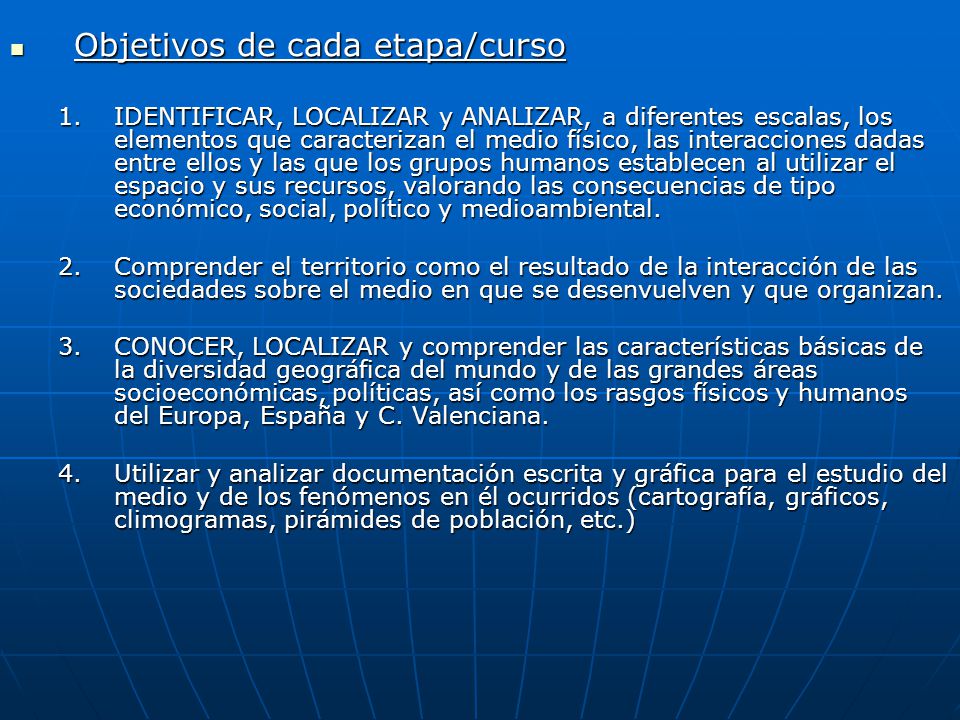 Objetivos de cada etapa/curso

1. IDENTIFICAR, LOCALIZAR y ANALIZAR, a diferentes escalas, los elementos que caracterizan el medio físico, las interacciones dadas entre ellos y las que los grupos humanos establecen al utilizar el espacio y sus recursos, valorando las consecuencias de tipo económico, social, político y medioambiental.

2. Comprender el territorio como el resultado de la interacción de las sociedades sobre el medio en que se desenvuelven y que organizan.

3. CONOCER, LOCALIZAR y comprender las características básicas de la diversidad geográfica del mundo y de las grandes áreas socioeconómicas, políticas, así como los rasgos físicos y humanos del Europa, España y C. Valenciana.

4. Utilizar y analizar documentación escrita y gráfica para el estudio del medio y de los fenómenos en él ocurridos (cartografía, gráficos, climogramas, pirámides de población, etc.)